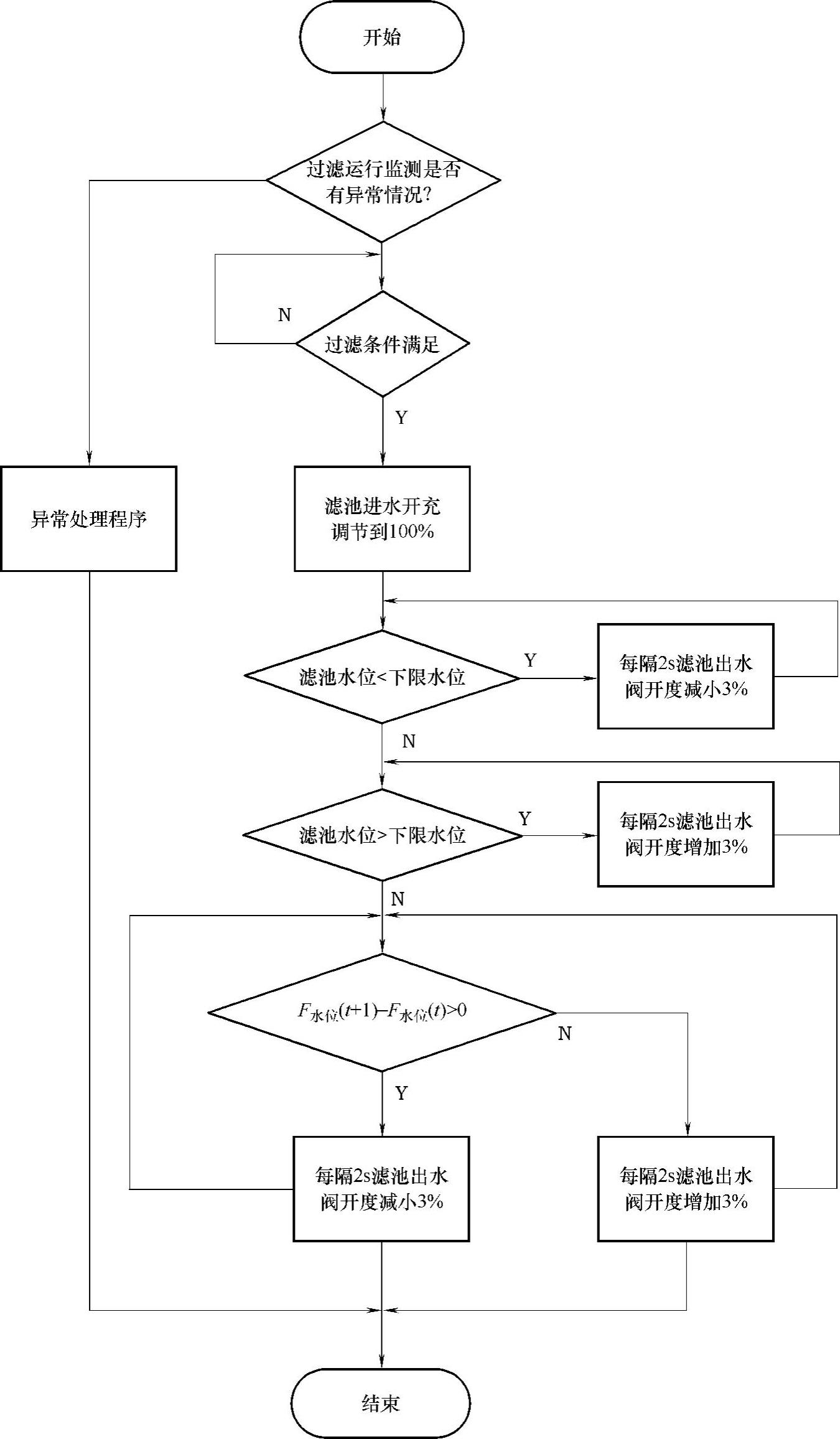 开始

过滤运行监测是否有异常情况?

N

过滤条件满足

Y

异常处理程序

滤池进水开充调节到100%

滤池水位<下限水位

Y

每隔2s滤池出水阀开度减小3%

N

滤池水位>下限水位

Y

每隔2s滤池出水阀开度增加3%

N

$F_{水位}(t+1)-F_{水位}(t)>0$

N

Y

每隔2s滤池出水阀开度减小3%

每隔2s滤池出水阀开度增加3%

结束